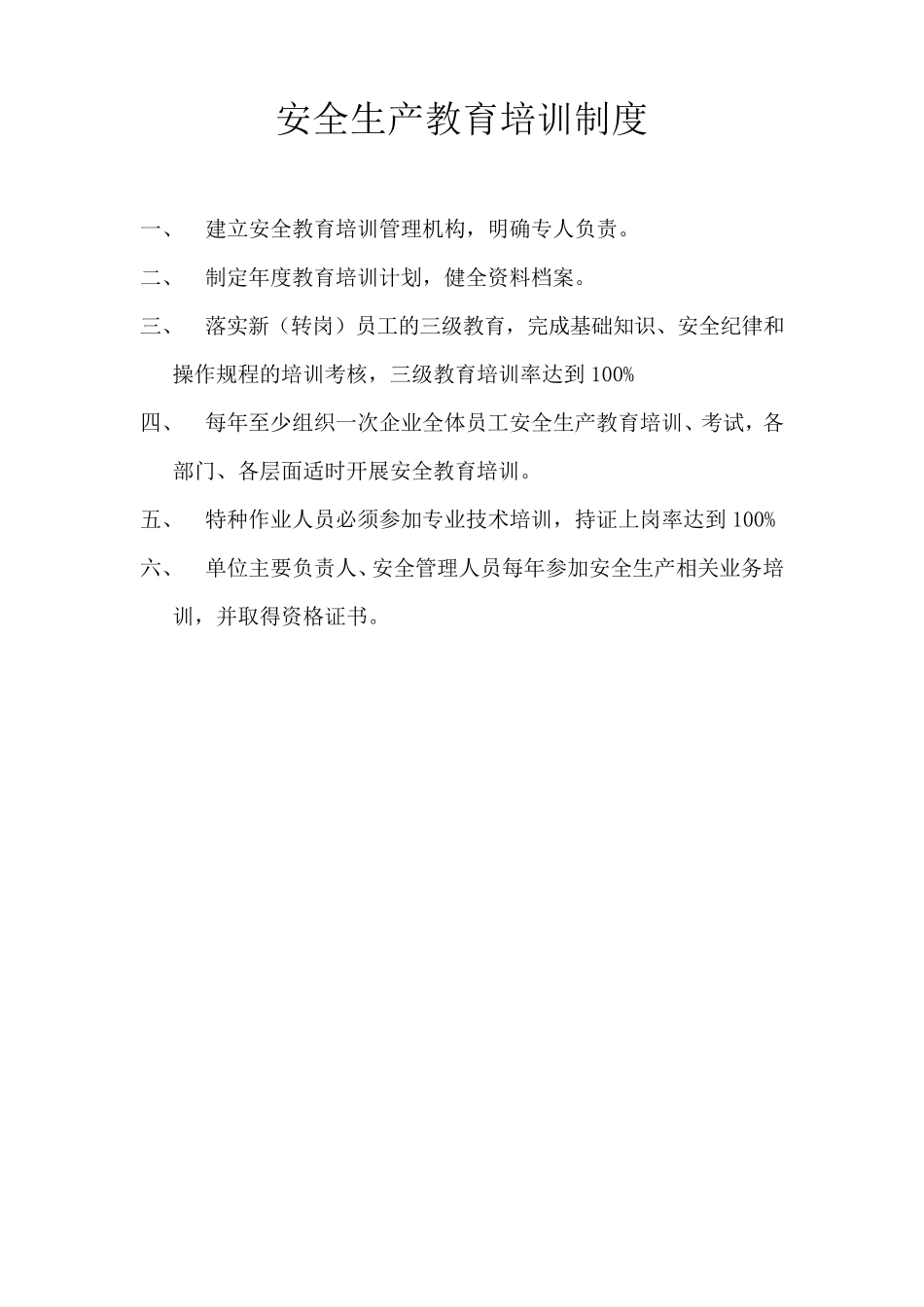 安全生产教育培训制度

一、 建立安全教育培训管理机构，明确专人负责。

二、 制定年度教育培训计划，健全资料档案。

三、 落实新（转岗）员工的三级教育，完成基础知识、安全纪律和操作规程的培训考核，三级教育培训率达到 100%

四、 每年至少组织一次企业全体员工安全生产教育培训、考试，各部门、各层面适时开展安全教育培训。

五、 特种作业人员必须参加专业技术培训，持证上岗率达到 100%

六、 单位主要负责人、安全管理人员每年参加安全生产相关业务培训，并取得资格证书。